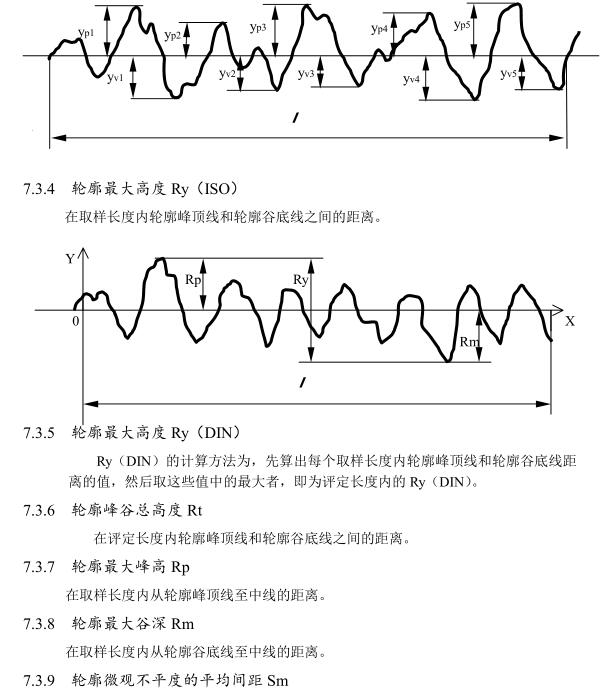 $y_{p1}$ $y_{p2}$ $y_{p3}$ $y_{p4}$ $y_{p5}$

$y_{v1}$ $y_{v2}$ $y_{v3}$ $y_{v4}$ $y_{v5}$

$l$

7.3.4 轮廓最大高度 Ry（ISO）

在取样长度内轮廓峰顶线和轮廓谷底线之间的距离。

Y

Rp

Ry

0

X

Rm

$l$

7.3.5 轮廓最大高度 Ry（DIN）

Ry（DIN）的计算方法为，先算出每个取样长度内轮廓峰顶线和轮廓谷底线距离的值，然后取这些值中的最大者，即为评定长度内的 Ry（DIN）。

7.3.6 轮廓峰谷总高度 Rt

在评定长度内轮廓峰顶线和轮廓谷底线之间的距离。

7.3.7 轮廓最大峰高 Rp

在取样长度内从轮廓峰顶线至中线的距离。

7.3.8 轮廓最大谷深 Rm

在取样长度内从轮廓谷底线至中线的距离。

7.3.9 轮廓微观不平度的平均间距 Sm